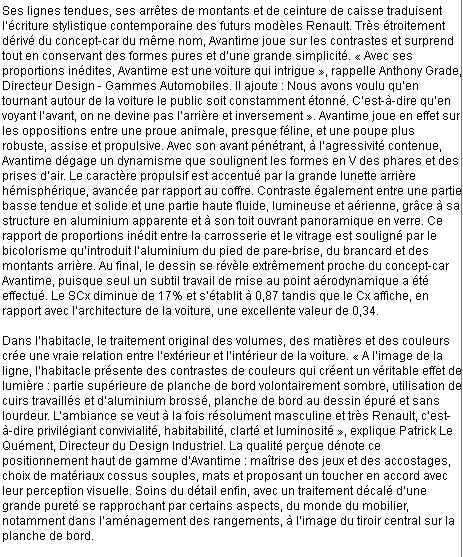 Ses lignes tendues, ses arrêtes de montants et de ceinture de caisse traduisent l'écriture stylistique contemporaine des futurs modèles Renault. Très étroitement dérivé du concept-car du même nom, Avantime joue sur les contrastes et surprend tout en conservant des formes pures et d'une grande simplicité. « Avec ses proportions inédites, Avantime est une voiture qui intrigue », rappelle Anthony Grade, Directeur Design - Gammes Automobiles. Il ajoute : Nous avons voulu qu'en tournant autour de la voiture le public soit constamment étonné. C'est-à-dire qu'en voyant l'avant, on ne devine pas l'arrière et inversement ». Avantime joue en effet sur les oppositions entre une proue animale, presque féline, et une poupe plus robuste, assise et propulsive. Avec son avant pénétrant, à l'agressivité contenue, Avantime dégage un dynamisme que soulignent les formes en V des phares et des prises d'air. Le caractère propulsif est accentué par la grande lunette arrière hémisphérique, avancée par rapport au coffre. Contraste également entre une partie basse tendue et solide et une partie haute fluide, lumineuse et aérienne, grâce à sa structure en aluminium apparente et à son toit ouvrant panoramique en verre. Ce rapport de proportions inédit entre la carrosserie et le vitrage est souligné par le bicolorisme qu'introduit l'aluminium du pied de pare-brise, du brancard et des montants arrière. Au final, le dessin se révèle extrêmement proche du concept-car Avantime, puisque seul un subtil travail de mise au point aérodynamique a été effectué. Le SCx diminue de 17% et s'établit à 0,87 tandis que le Cx affiche, en rapport avec l'architecture de la voiture, une excellente valeur de 0,34.

Dans l'habitacle, le traitement original des volumes, des matières et des couleurs crée une vraie relation entre l'extérieur et l'intérieur de la voiture. « A l'image de la ligne, l'habitacle présente des contrastes de couleurs qui créent un véritable effet de lumière : partie supérieure de planche de bord volontairement sombre, utilisation de cuirs travaillés et d'aluminium brossé, planche de bord au dessin épuré et sans lourdeur. L'ambiance se veut à la fois résolument masculine et très Renault, c'est-à-dire privilégiant convivialité, habitabilité, clarté et luminosité », explique Patrick Le Quément, Directeur du Design Industriel. La qualité perçue dénote ce positionnement haut de gamme d'Avantime : maîtrise des jeux et des accostages, choix de matériaux cossus souples, mats et proposant un toucher en accord avec leur perception visuelle. Soins du détail enfin, avec un traitement décalé d'une grande pureté se rapprochant par certains aspects, du monde du mobilier, notamment dans l'aménagement des rangements, à l'image du tiroir central sur la planche de bord.